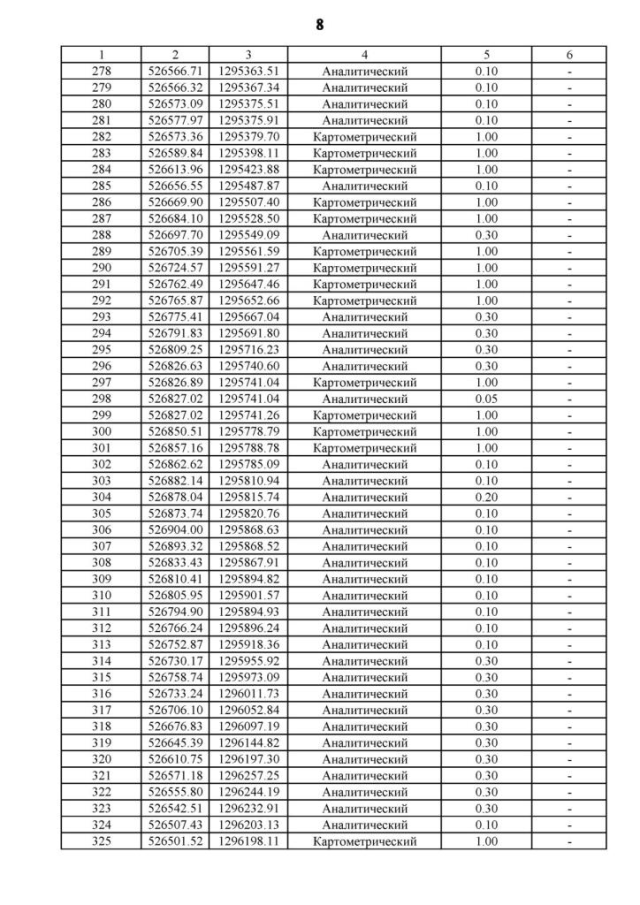 8

| 1 | 2 | 3 | 4 | 5 | 6 |
|---|---|---|---|---|---|
| 278 | 526566.71 | 1295363.51 | Аналитический | 0.10 | - |
| 279 | 526566.32 | 1295367.34 | Аналитический | 0.10 | - |
| 280 | 526573.09 | 1295375.51 | Аналитический | 0.10 | - |
| 281 | 526577.97 | 1295375.91 | Аналитический | 0.10 | - |
| 282 | 526573.36 | 1295379.70 | Картометрический | 1.00 | - |
| 283 | 526589.84 | 1295398.11 | Картометрический | 1.00 | - |
| 284 | 526613.96 | 1295423.88 | Картометрический | 1.00 | - |
| 285 | 526656.55 | 1295487.87 | Аналитический | 0.10 | - |
| 286 | 526669.90 | 1295507.40 | Картометрический | 1.00 | - |
| 287 | 526684.10 | 1295528.50 | Картометрический | 1.00 | - |
| 288 | 526697.70 | 1295549.09 | Аналитический | 0.30 | - |
| 289 | 526705.39 | 1295561.59 | Картометрический | 1.00 | - |
| 290 | 526724.57 | 1295591.27 | Картометрический | 1.00 | - |
| 291 | 526762.49 | 1295647.46 | Картометрический | 1.00 | - |
| 292 | 526765.87 | 1295652.66 | Картометрический | 1.00 | - |
| 293 | 526775.41 | 1295667.04 | Аналитический | 0.30 | - |
| 294 | 526791.83 | 1295691.80 | Аналитический | 0.30 | - |
| 295 | 526809.25 | 1295716.23 | Аналитический | 0.30 | - |
| 296 | 526826.63 | 1295740.60 | Аналитический | 0.30 | - |
| 297 | 526826.89 | 1295741.04 | Картометрический | 1.00 | - |
| 298 | 526827.02 | 1295741.04 | Аналитический | 0.05 | - |
| 299 | 526827.02 | 1295741.26 | Картометрический | 1.00 | - |
| 300 | 526850.51 | 1295778.79 | Картометрический | 1.00 | - |
| 301 | 526857.16 | 1295788.78 | Картометрический | 1.00 | - |
| 302 | 526862.62 | 1295785.09 | Аналитический | 0.10 | - |
| 303 | 526882.14 | 1295810.94 | Аналитический | 0.10 | - |
| 304 | 526878.04 | 1295815.74 | Аналитический | 0.20 | - |
| 305 | 526873.74 | 1295820.76 | Аналитический | 0.10 | - |
| 306 | 526904.00 | 1295868.63 | Аналитический | 0.10 | - |
| 307 | 526893.32 | 1295868.52 | Аналитический | 0.10 | - |
| 308 | 526833.43 | 1295867.91 | Аналитический | 0.10 | - |
| 309 | 526810.41 | 1295894.82 | Аналитический | 0.10 | - |
| 310 | 526805.95 | 1295901.57 | Аналитический | 0.10 | - |
| 311 | 526794.90 | 1295894.93 | Аналитический | 0.10 | - |
| 312 | 526766.24 | 1295896.24 | Аналитический | 0.10 | - |
| 313 | 526752.87 | 1295918.36 | Аналитический | 0.10 | - |
| 314 | 526730.17 | 1295955.92 | Аналитический | 0.30 | - |
| 315 | 526758.74 | 1295973.09 | Аналитический | 0.30 | - |
| 316 | 526733.24 | 1296011.73 | Аналитический | 0.30 | - |
| 317 | 526706.10 | 1296052.84 | Аналитический | 0.30 | - |
| 318 | 526676.83 | 1296097.19 | Аналитический | 0.30 | - |
| 319 | 526645.39 | 1296144.82 | Аналитический | 0.30 | - |
| 320 | 526610.75 | 1296197.30 | Аналитический | 0.30 | - |
| 321 | 526571.18 | 1296257.25 | Аналитический | 0.30 | - |
| 322 | 526555.80 | 1296244.19 | Аналитический | 0.30 | - |
| 323 | 526542.51 | 1296232.91 | Аналитический | 0.30 | - |
| 324 | 526507.43 | 1296203.13 | Аналитический | 0.10 | - |
| 325 | 526501.52 | 1296198.11 | Картометрический | 1.00 | - |